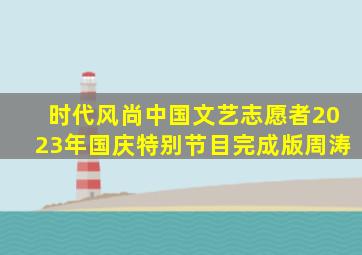 时代风尚中国文艺志愿者2023年国庆特别节目完成版周涛